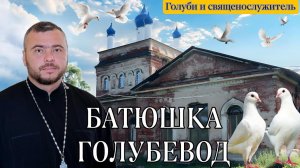 Голуби и священослужитель

БАТЮШКА ГОЛУБЕВОД